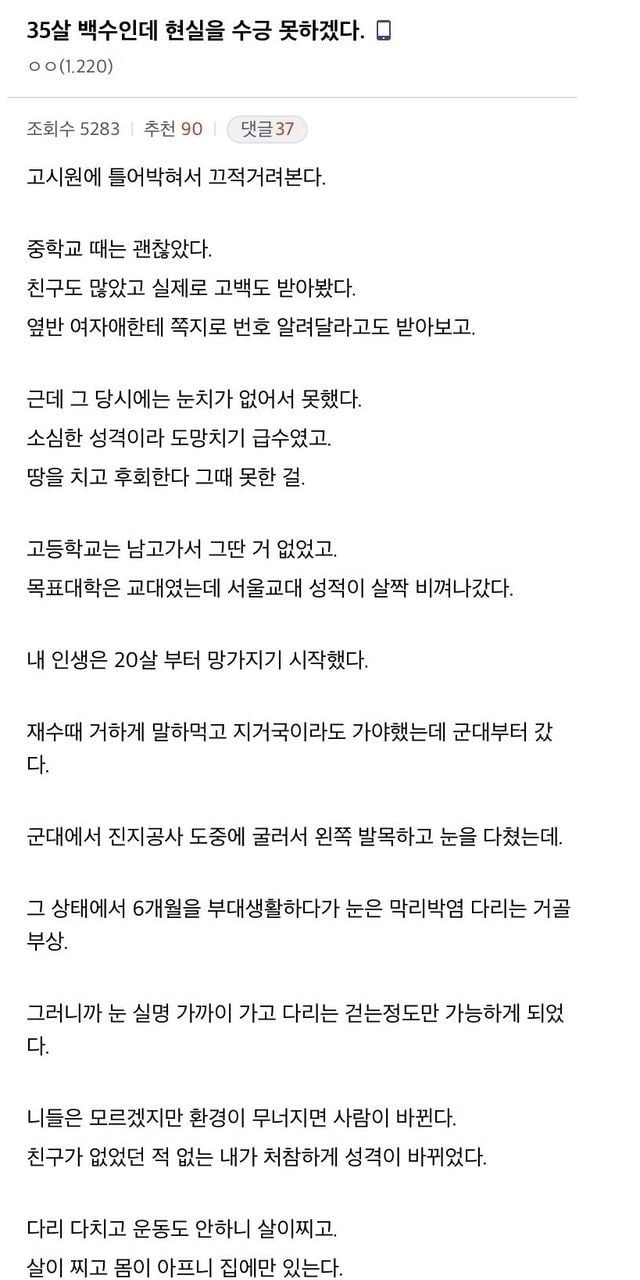 35살 백수인데 현실을 수긍 못하겠다.

ㅇㅇ(1.220)

조회수 5283 | 추천 90 | 댓글 37

고시원에 틀어박혀서 끄적거려본다.

중학교 때는 괜찮았다.
친구도 많았고 실제로 고백도 받아봤다.
옆반 여자애한테 쪽지로 번호 알려달라고도 받아보고.

근데 그 당시에는 눈치가 없어서 못했다.
소심한 성격이라 도망치기 급수였고.
땅을 치고 후회한다 그때 못한 걸.

고등학교는 남고가서 그딴 거 없었고.
목표대학은 교대였는데 서울교대 성적이 살짝 비껴나갔다.

내 인생은 20살 부터 망가지기 시작했다.

재수때 거하게 말하먹고 지거국이라도 가야했는데 군대부터 갔다.

군대에서 진지공사 도중에 굴러서 왼쪽 발목하고 눈을 다쳤는데.

그 상태에서 6개월을 부대생활하다가 눈은 막리박염 다리는 거골 부상.

그러니까 눈 실명 가까이 가고 다리는 걷는정도만 가능하게 되었다.

니들은 모르겠지만 환경이 무너지면 사람이 바뀐다.
친구가 없었던 적 없는 내가 처참하게 성격이 바뀌었다.

다리 다치고 운동도 안하니 살이찌고.
살이 찌고 몸이 아프니 집에만 있는다.